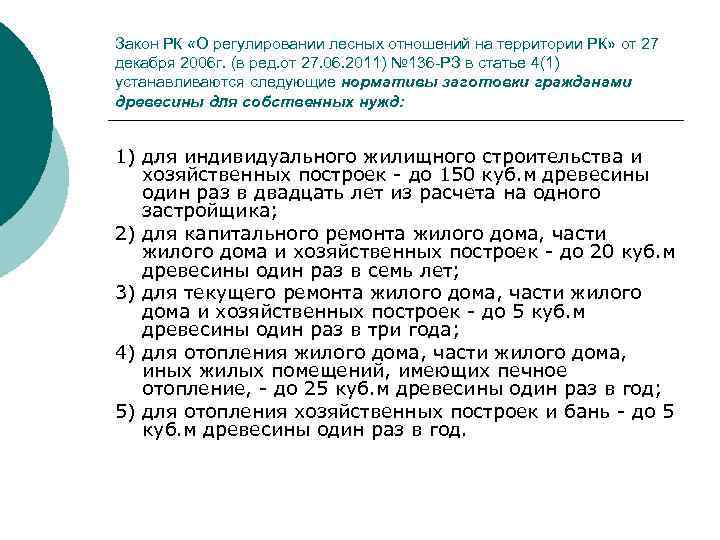 Закон РК «О регулировании лесных отношений на территории РК» от 27 декабря 2006г. (в ред.от 27.06.2011) №136-РЗ в статье 4(1) устанавливаются следующие нормативы заготовки гражданами древесины для собственных нужд:

1) для индивидуального жилищного строительства и хозяйственных построек - до 150 куб.м древесины один раз в двадцать лет из расчета на одного застройщика;
2) для капитального ремонта жилого дома, части жилого дома и хозяйственных построек - до 20 куб.м древесины один раз в семь лет;
3) для текущего ремонта жилого дома, части жилого дома и хозяйственных построек - до 5 куб.м древесины один раз в три года;
4) для отопления жилого дома, части жилого дома, иных жилых помещений, имеющих печное отопление, - до 25 куб.м древесины один раз в год;
5) для отопления хозяйственных построек и бань - до 5 куб.м древесины один раз в год.